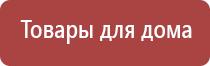 Товары для дома